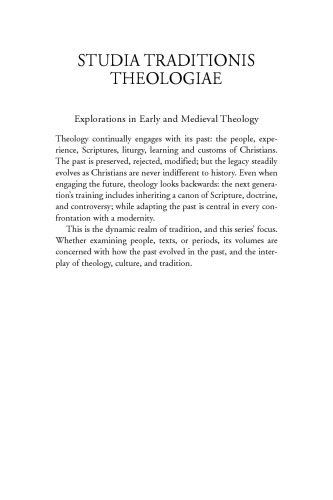 STUDIA TRADITIONIS THEOLOGIAE

Explorations in Early and Medieval Theology

Theology continually engages with its past: the people, experience, Scriptures, liturgy, learning and customs of Christians. The past is preserved, rejected, modified; but the legacy steadily evolves as Christians are never indifferent to history. Even when engaging the future, theology looks backwards: the next generation's training includes inheriting a canon of Scripture, doctrine, and controversy; while adapting the past is central in every confrontation with a modernity.

This is the dynamic realm of tradition, and this series' focus. Whether examining people, texts, or periods, its volumes are concerned with how the past evolved in the past, and the interplay of theology, culture, and tradition.